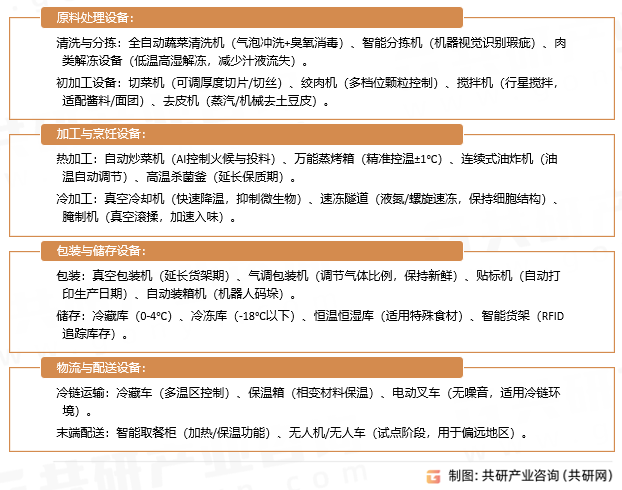 原料处理设备:

清洗与分拣:全自动蔬菜清洗机(气泡冲洗+臭氧消毒)、智能分拣机(机器视觉识别瑕疵)、肉类解冻设备(低温高湿解冻,减少汁液流失)。

初加工设备:切菜机(可调厚度切片/切丝)、绞肉机(多档位颗粒控制)、搅拌机(行星搅拌,适配酱料/面团)、去皮机(蒸汽/机械去土豆皮)。

加工与烹饪设备:

热加工:自动炒菜机(AI控制火候与投料)、万能蒸烤箱(精准控温±1°C)、连续式油炸机(油温自动调节)、高温杀菌釜(延长保质期)。

冷加工:真空冷却机(快速降温,抑制微生物)、速冻隧道(液氮/螺旋速冻,保持细胞结构)、腌制机(真空滚揉,加速入味)。

包装与储存设备:

包装:真空包装机(延长货架期)、气调包装机(调节气体比例,保持新鲜)、贴标机(自动打印生产日期)、自动装箱机(机器人码垛)。

储存:冷藏库(0-4°C)、冷冻库(-18°C以下)、恒温恒湿库(适用特殊食材)、智能货架(RFID追踪库存)。

物流与配送设备:

冷链运输:冷藏车(多温区控制)、保温箱(相变材料保温)、电动叉车(无噪音,适用冷链环境)。

末端配送:智能取餐柜(加热/保温功能)、无人机/无人车(试点阶段,用于偏远地区)。

制图:共研产业咨询(共研网)